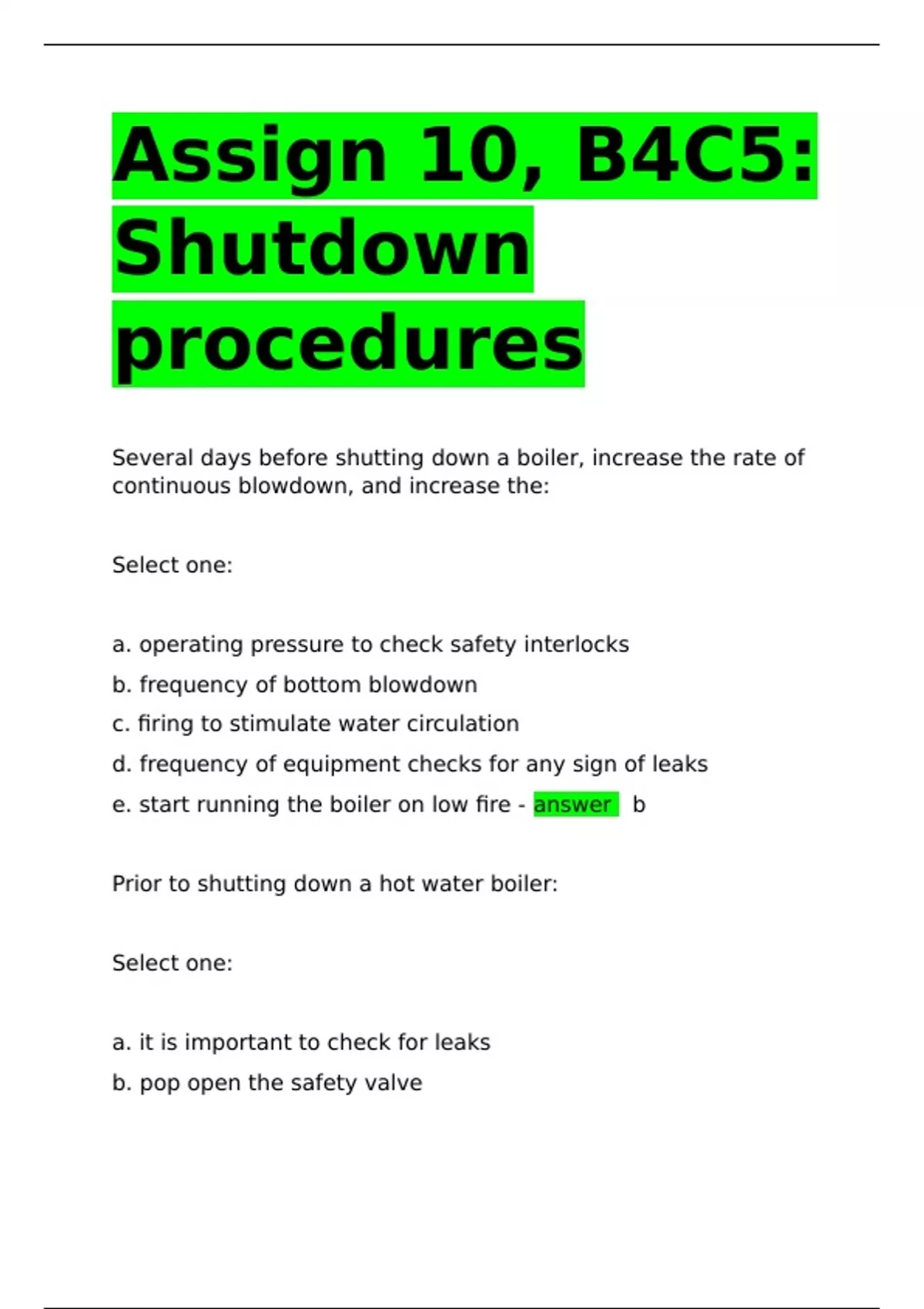 Assign 10, B4C5: Shutdown procedures

Several days before shutting down a boiler, increase the rate of continuous blowdown, and increase the:

Select one:

a. operating pressure to check safety interlocks
b. frequency of bottom blowdown
c. firing to stimulate water circulation
d. frequency of equipment checks for any sign of leaks
e. start running the boiler on low fire - answer b

Prior to shutting down a hot water boiler:

Select one:

a. it is important to check for leaks
b. pop open the safety valve